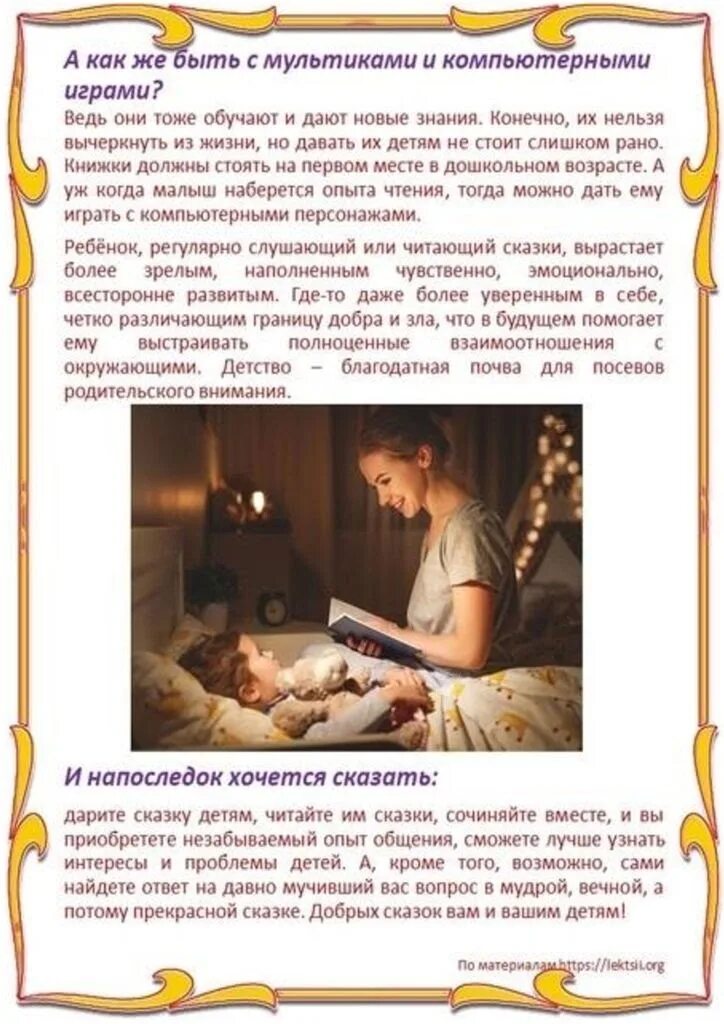 А как же быть с мультиками и компьютерными играми?

Ведь они тоже обучают и дают новые знания. Конечно, их нельзя вычеркнуть из жизни, но давать их детям не стоит слишком рано. Книжки должны стоять на первом месте в дошкольном возрасте. А уж когда малыш наберется опыта чтения, тогда можно дать ему играть с компьютерными персонажами.

Ребёнок, регулярно слушающий или читающий сказки, вырастает более зрелым, наполненным чувственно, эмоционально, всесторонне развитым. Где-то даже более уверенным в себе, четко различающим границу добра и зла, что в будущем помогает ему выстраивать полноценные взаимоотношения с окружающими. Детство – благодатная почва для посевов родительского внимания.

И напоследок хочется сказать:

дарите сказку детям, читайте им сказки, сочиняйте вместе, и вы приобретете незабываемый опыт общения, сможете лучше узнать интересы и проблемы детей. А, кроме того, возможно, сами найдете ответ на давно мучивший вас вопрос в мудрой, вечной, а потому прекрасной сказке. Добрых сказок вам и вашим детям!

По материалам https://lektsii.org